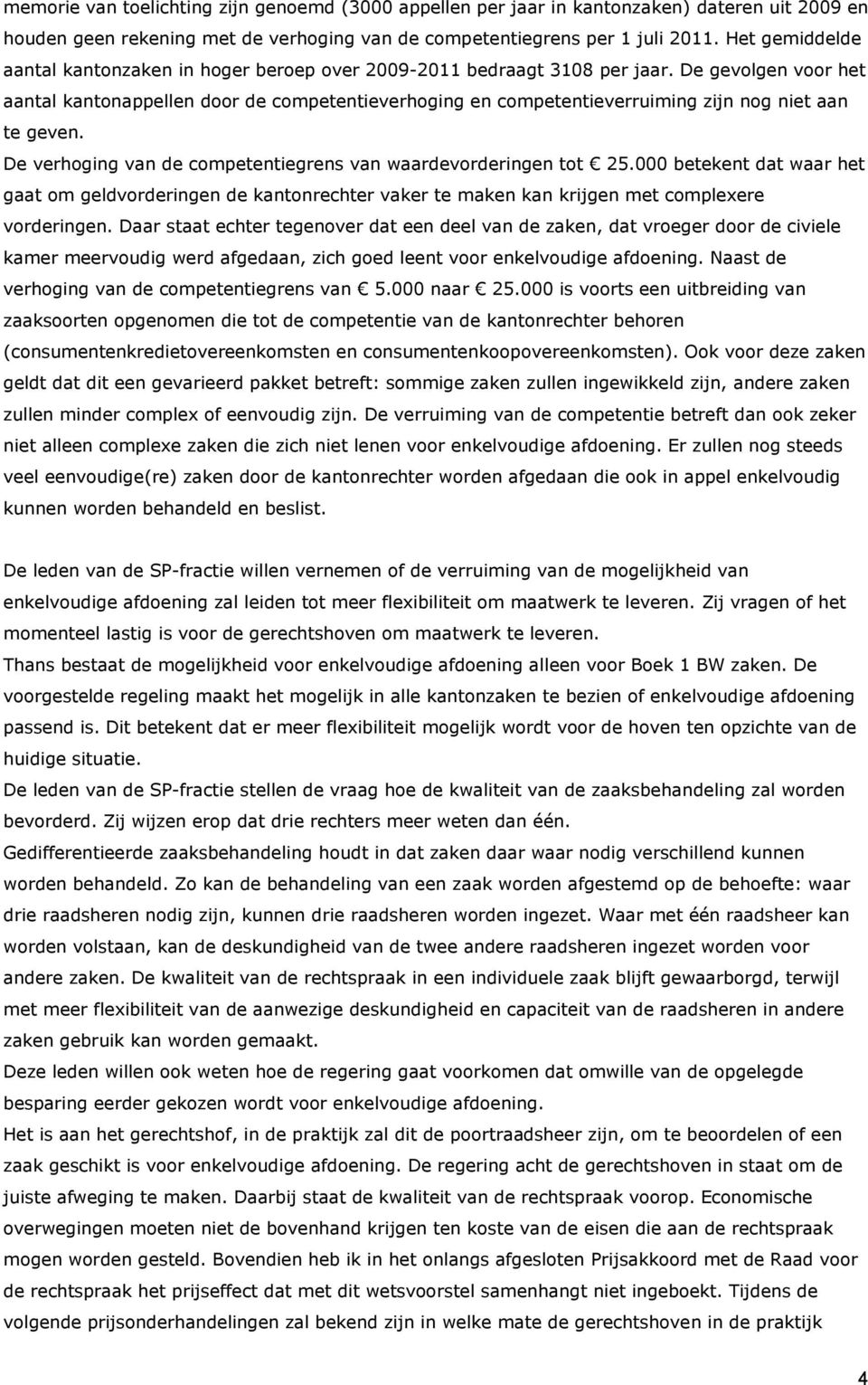 memorie van toelichting zijn genoemd (3000 appellen per jaar in kantonzaken) dateren uit 2009 en houden geen rekening met de verhoging van de competentiegrens per 1 juli 2011. Het gemiddelde aantal kantonzaken in hoger beroep over 2009-2011 bedraagt 3108 per jaar. De gevolgen voor het aantal kantonappellen door de competentieverhoging en competentieverruiming zijn nog niet aan te geven.
De verhoging van de competentiegrens van waardevorderingen tot € 25.000 betekent dat waar het gaat om geldvorderingen de kantonrechter vaker te maken kan krijgen met complexere vorderingen. Daar staat echter tegenover dat een deel van de zaken, dat vroeger door de civiele kamer meervoudig werd afgedaan, zich goed leent voor enkelvoudige afdoening. Naast de verhoging van de competentiegrens van € 5.000 naar € 25.000 is voorts een uitbreiding van zaaksoorten opgenomen die tot de competentie van de kantonrechter behoren (consumentenkredietovereenkomsten en consumentenkoopovereenkomsten). Ook voor deze zaken geldt dat dit een gevarieerd pakket betreft: sommige zaken zullen ingewikkeld zijn, andere zaken zullen minder complex of eenvoudig zijn. De verruiming van de competentie betreft dan ook zeker niet alleen complexe zaken die zich niet lenen voor enkelvoudige afdoening. Er zullen nog steeds veel eenvoudige(re) zaken door de kantonrechter worden afgedaan die ook in appel enkelvoudig kunnen worden behandeld en beslist.

De leden van de SP-fractie willen vernemen of de verruiming van de mogelijkheid van enkelvoudige afdoening zal leiden tot meer flexibiliteit om maatwerk te leveren. Zij vragen of het momenteel lastig is voor de gerechtshoven om maatwerk te leveren.
Thans bestaat de mogelijkheid voor enkelvoudige afdoening alleen voor Boek 1 BW zaken. De voorgestelde regeling maakt het mogelijk in alle kantonzaken te bezien of enkelvoudige afdoening passend is. Dit betekent dat er meer flexibiliteit mogelijk wordt voor de hoven ten opzichte van de huidige situatie.
De leden van de SP-fractie stellen de vraag hoe de kwaliteit van de zaaksbehandeling zal worden bevorderd. Zij wijzen erop dat drie rechters meer weten dan één.
Gedifferentieerde zaaksbehandeling houdt in dat zaken daar waar nodig verschillend kunnen worden behandeld. Zo kan de behandeling van een zaak worden afgestemd op de behoefte: waar drie raadsheren nodig zijn, kunnen drie raadsheren worden ingezet. Waar met één raadsheer kan worden volstaan, kan de deskundigheid van de twee andere raadsheren ingezet worden voor andere zaken. De kwaliteit van de rechtspraak in een individuele zaak blijft gewaarborgd, terwijl met meer flexibiliteit van de aanwezige deskundigheid en capaciteit van de raadsheren in andere zaken gebruik kan worden gemaakt.
Deze leden willen ook weten hoe de regering gaat voorkomen dat omwille van de opgelegde besparing eerder gekozen wordt voor enkelvoudige afdoening.
Het is aan het gerechtshof, in de praktijk zal dit de poortraadsheer zijn, om te beoordelen of een zaak geschikt is voor enkelvoudige afdoening. De regering acht de gerechtshoven in staat om de juiste afweging te maken. Daarbij staat de kwaliteit van de rechtspraak voorop. Economische overwegingen moeten niet de bovenhand krijgen ten koste van de eisen die aan de rechtspraak mogen worden gesteld. Bovendien heb ik in het onlangs afgesloten Prijsakkoord met de Raad voor de rechtspraak het prijseffect dat met dit wetsvoorstel samenhangt niet ingeboekt. Tijdens de volgende prijsonderhandelingen zal bekend zijn in welke mate de gerechtshoven in de praktijk

4